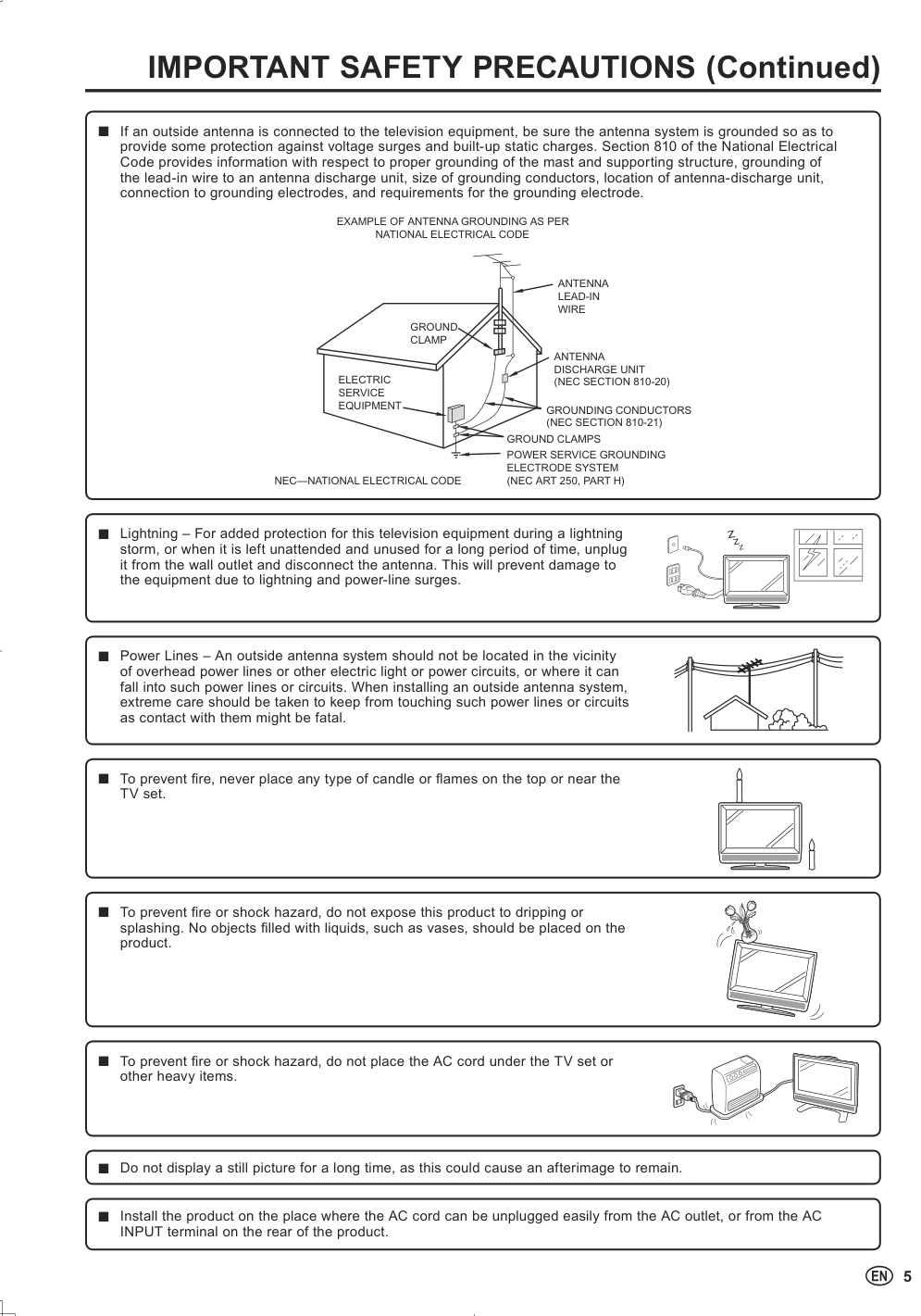 IMPORTANT SAFETY PRECAUTIONS (Continued)

■ If an outside antenna is connected to the television equipment, be sure the antenna system is grounded so as to provide some protection against voltage surges and built-up static charges. Section 810 of the National Electrical Code provides information with respect to proper grounding of the mast and supporting structure, grounding of the lead-in wire to an antenna discharge unit, size of grounding conductors, location of antenna-discharge unit, connection to grounding electrodes, and requirements for the grounding electrode.

EXAMPLE OF ANTENNA GROUNDING AS PER NATIONAL ELECTRICAL CODE

ANTENNA LEAD-IN WIRE

GROUND CLAMP

ANTENNA DISCHARGE UNIT (NEC SECTION 810-20)

ELECTRIC SERVICE EQUIPMENT

GROUNDING CONDUCTORS (NEC SECTION 810-21)

GROUND CLAMPS

POWER SERVICE GROUNDING ELECTRODE SYSTEM (NEC ART 250, PART H)

NEC—NATIONAL ELECTRICAL CODE

■ Lightning – For added protection for this television equipment during a lightning storm, or when it is left unattended and unused for a long period of time, unplug it from the wall outlet and disconnect the antenna. This will prevent damage to the equipment due to lightning and power-line surges.

■ Power Lines – An outside antenna system should not be located in the vicinity of overhead power lines or other electric light or power circuits, or where it can fall into such power lines or circuits. When installing an outside antenna system, extreme care should be taken to keep from touching such power lines or circuits as contact with them might be fatal.

■ To prevent fire, never place any type of candle or flames on the top or near the TV set.

■ To prevent fire or shock hazard, do not expose this product to dripping or splashing. No objects filled with liquids, such as vases, should be placed on the product.

■ To prevent fire or shock hazard, do not place the AC cord under the TV set or other heavy items.

■ Do not display a still picture for a long time, as this could cause an afterimage to remain.

■ Install the product on the place where the AC cord can be unplugged easily from the AC outlet, or from the AC INPUT terminal on the rear of the product.

EN 5